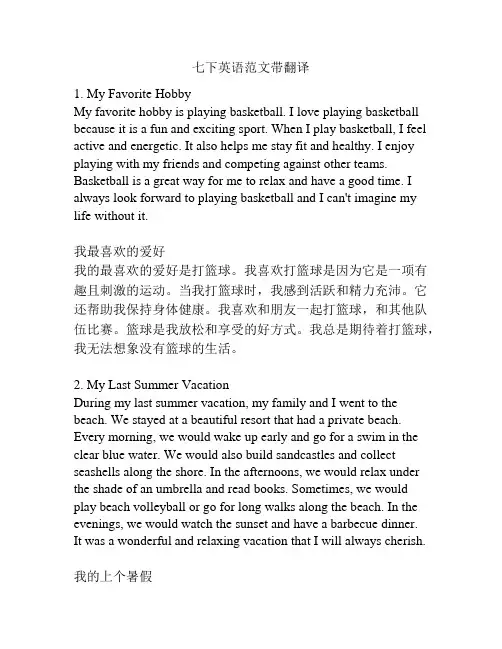 七下英语范文带翻译

1. My Favorite Hobby
My favorite hobby is playing basketball. I love playing basketball because it is a fun and exciting sport. When I play basketball, I feel active and energetic. It also helps me stay fit and healthy. I enjoy playing with my friends and competing against other teams. Basketball is a great way for me to relax and have a good time. I always look forward to playing basketball and I can't imagine my life without it.

我最喜欢的爱好
我的最喜欢的爱好是打篮球。我喜欢打篮球是因为它是一项有趣且刺激的运动。当我打篮球时，我感到活跃和精力充沛。它还帮助我保持身体健康。我喜欢和朋友一起打篮球，和其他队伍比赛。篮球是我放松和享受的好方式。我总是期待着打篮球，我无法想象没有篮球的生活。

2. My Last Summer Vacation
During my last summer vacation, my family and I went to the beach. We stayed at a beautiful resort that had a private beach. Every morning, we would wake up early and go for a swim in the clear blue water. We would also build sandcastles and collect seashells along the shore. In the afternoons, we would relax under the shade of an umbrella and read books. Sometimes, we would play beach volleyball or go for long walks along the beach. In the evenings, we would watch the sunset and have a barbecue dinner. It was a wonderful and relaxing vacation that I will always cherish.

我的上个暑假